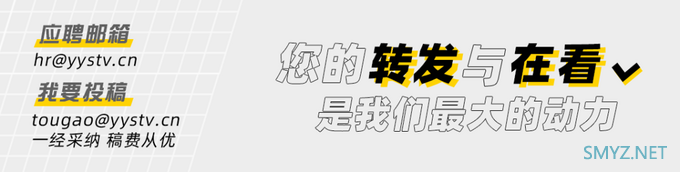 应聘邮箱
hr@yystv.cn

我要投稿
tougao@yystv.cn
一经采纳 稿费从优

您的转发与在看
是我们最大的动力

SMYZ.NET